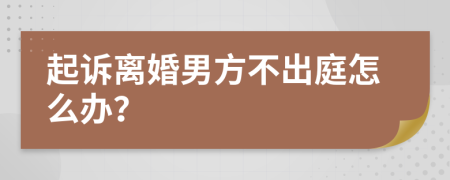 起诉离婚男方不出庭怎么办?